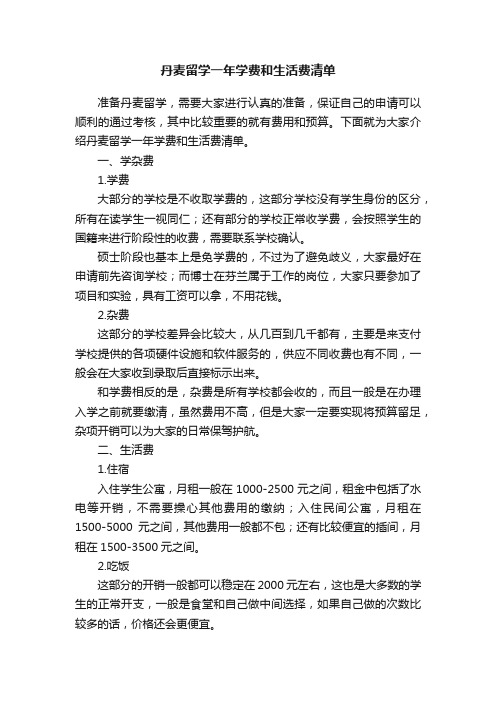 丹麦留学一年学费和生活费清单

准备丹麦留学，需要大家进行认真的准备，保证自己的申请可以顺利的通过考核，其中比较重要的就有费用和预算。下面就为大家介绍丹麦留学一年学费和生活费清单。

一、学杂费

1.学费

大部分的学校是不收取学费的，这部分学校没有学生身份的区分，所有在读学生一视同仁；还有部分的学校正常收学费，会按照学生的国籍来进行阶段性的收费，需要联系学校确认。

硕士阶段也基本上是免学费的，不过为了避免歧义，大家最好在申请前先咨询学校；而博士在芬兰属于工作的岗位，大家只要参加了项目和实验，具有工资可以拿，不用花钱。

2.杂费

这部分的学校差异会比较大，从几百到几千都有，主要是来支付学校提供的各项硬件设施和软件服务的，供应不同收费也有不同，一般会在大家收到录取后直接标示出来。

和学费相反的是，杂费是所有学校都会收的，而且一般是在办理入学之前就要缴清，虽然费用不高，但是大家一定要实现将预算留足，杂项开销可以为大家的日常保驾护航。

二、生活费

1.住宿

入住学生公寓，月租一般在 1000-2500 元之间，租金中包括了水电等开销，不需要操心其他费用的缴纳；入住民间公寓，月租在 1500-5000 元之间，其他费用一般都不包；还有比较便宜的插间，月租在 1500-3500 元之间。

2.吃饭

这部分的开销一般都可以稳定在 2000 元左右，这也是大多数的学生的正常开支，一般是食堂和自己做中间选择，如果自己做的次数比较多的话，价格还会更便宜。